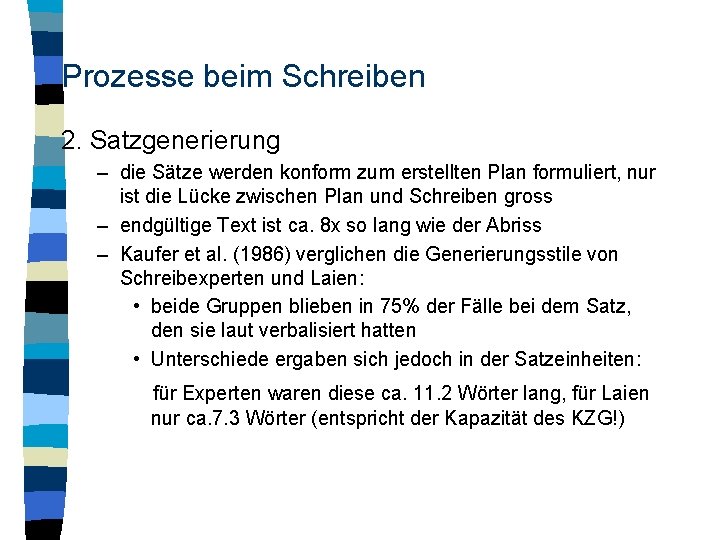 Prozesse beim Schreiben

2. Satzgenerierung

– die Sätze werden konform zum erstellten Plan formuliert, nur ist die Lücke zwischen Plan und Schreiben gross

– endgültige Text ist ca. 8x so lang wie der Abriss

– Kaufer et al. (1986) verglichen die Generierungsstile von Schreibexperten und Laien:

• beide Gruppen blieben in 75% der Fälle bei dem Satz, den sie laut verbalisiert hatten

• Unterschiede ergaben sich jedoch in der Satzeinheiten:

für Experten waren diese ca. 11.2 Wörter lang, für Laien nur ca.7.3 Wörter (entspricht der Kapazität des KZG!)